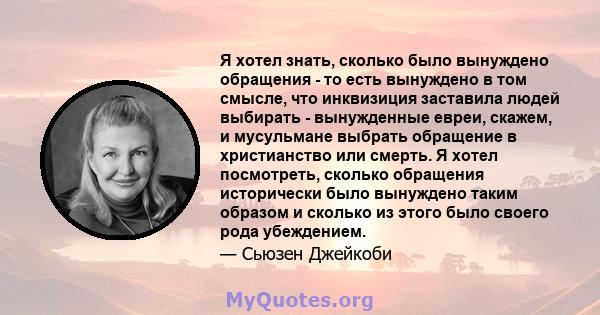 Я хотел знать, сколько было вынуждено обращения - то есть вынуждено в том смысле, что инквизиция заставила людей выбирать - вынужденные евреи, скажем, и мусульмане выбрать обращение в христианство или смерть. Я хотел посмотреть, сколько обращения исторически было вынуждено таким образом и сколько из этого было своего рода убеждением.

— Сьюзен Джейкоби

MyQuotes.org